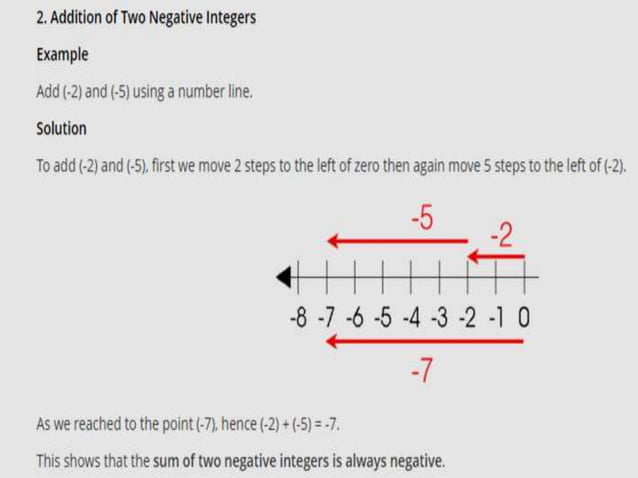 2. Addition of Two Negative Integers

Example

Add (-2) and (-5) using a number line.

Solution

To add (-2) and (-5), first we move 2 steps to the left of zero then again move 5 steps to the left of (-2).

-5
-2
-8 -7 -6 -5 -4 -3 -2 -1 0
-7

As we reached to the point (-7), hence (-2) + (-5) = -7.

This shows that the sum of two negative integers is always negative.